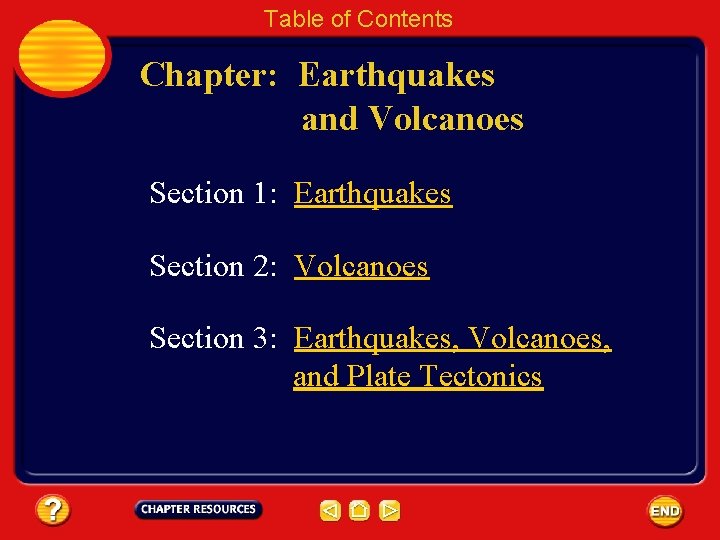 Table of Contents

Chapter: Earthquakes and Volcanoes

Section 1: Earthquakes

Section 2: Volcanoes

Section 3: Earthquakes, Volcanoes, and Plate Tectonics

?

CHAPTER RESOURCES

END